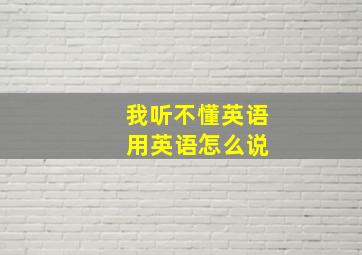 我听不懂英语
用英语怎么说